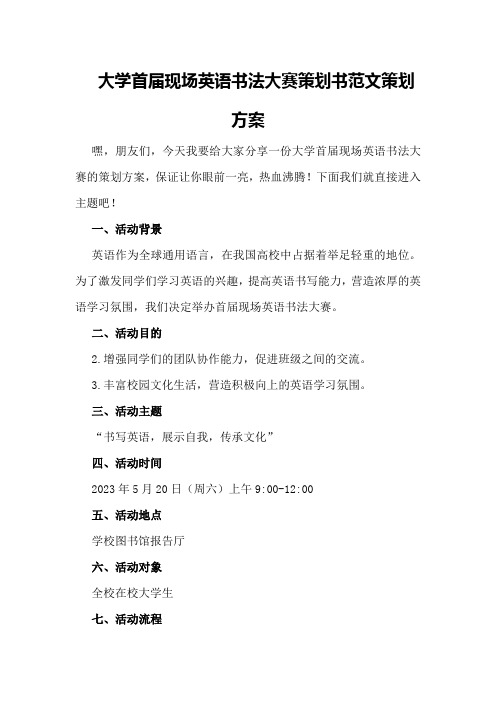 大学首届现场英语书法大赛策划书范文策划方案

嘿，朋友们，今天我要给大家分享一份大学首届现场英语书法大赛的策划方案，保证让你眼前一亮，热血沸腾！下面我们就直接进入主题吧！

一、活动背景

英语作为全球通用语言，在我国高校中占据着举足轻重的地位。为了激发同学们学习英语的兴趣，提高英语书写能力，营造浓厚的英语学习氛围，我们决定举办首届现场英语书法大赛。

二、活动目的

2.增强同学们的团队协作能力，促进班级之间的交流。

3.丰富校园文化生活，营造积极向上的英语学习氛围。

三、活动主题

“书写英语，展示自我，传承文化”

四、活动时间

2023年5月20日（周六）上午9:00-12:00

五、活动地点

学校图书馆报告厅

六、活动对象

全校在校大学生

七、活动流程